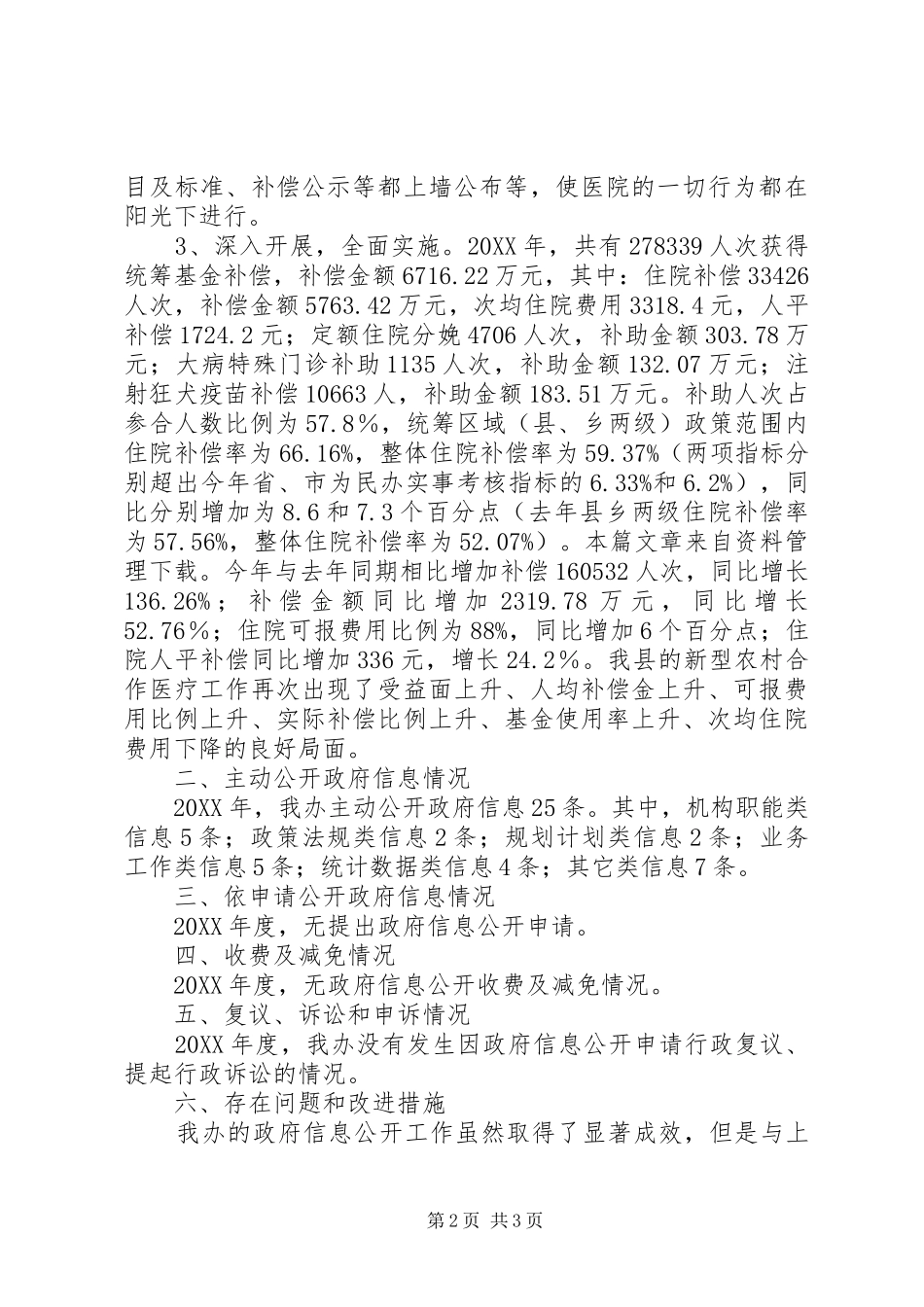 目及标准、补偿公示等都上墙公布等，使医院的一切行为都在阳光下进行。

3、深入开展，全面实施。20XX 年，共有 278339 人次获得统筹基金补偿，补偿金额 6716.22 万元，其中：住院补偿 33426 人次，补偿金额 5763.42 万元，次均住院费用 3318.4 元，人平补偿 1724.2 元；定额住院分娩 4706 人次，补助金额 303.78 万元；大病特殊门诊补助 1135 人次，补助金额 132.07 万元；注射狂犬疫苗补偿 10663 人，补助金额 183.51 万元。补助人次占参合人数比例为 57.8％，统筹区域（县、乡两级）政策范围内住院补偿率为 66.16%，整体住院补偿率为 59.37%（两项指标分别超出今年省、市为民办实事考核指标的 6.33%和 6.2%），同比分别增加为 8.6 和 7.3 个百分点（去年县乡两级住院补偿率为 57.56%，整体住院补偿率为 52.07%）。本篇文章来自资料管理下载。今年与去年同期相比增加补偿 160532 人次，同比增长 136.26%；补偿金额同比增加 2319.78 万元，同比增长 52.76％；住院可报费用比例为 88%，同比增加 6 个百分点；住院人平补偿同比增加 336 元，增长 24.2％。我县的新型农村合作医疗工作再次出现了受益面上升、人均补偿金上升、可报费用比例上升、实际补偿比例上升、基金使用率上升、次均住院费用下降的良好局面。

二、主动公开政府信息情况

20XX 年，我办主动公开政府信息 25 条。其中，机构职能类信息 5 条；政策法规类信息 2 条；规划计划类信息 2 条；业务工作类信息 5 条；统计数据类信息 4 条；其它类信息 7 条。

三、依申请公开政府信息情况

20XX 年度，无提出政府信息公开申请。

四、收费及减免情况

20XX 年度，无政府信息公开收费及减免情况。

五、复议、诉讼和申诉情况

20XX 年度，我办没有发生因政府信息公开申请行政复议、提起行政诉讼的情况。

六、存在问题和改进措施

我办的政府信息公开工作虽然取得了显著成效，但是与上

第 2 页 共 3 页